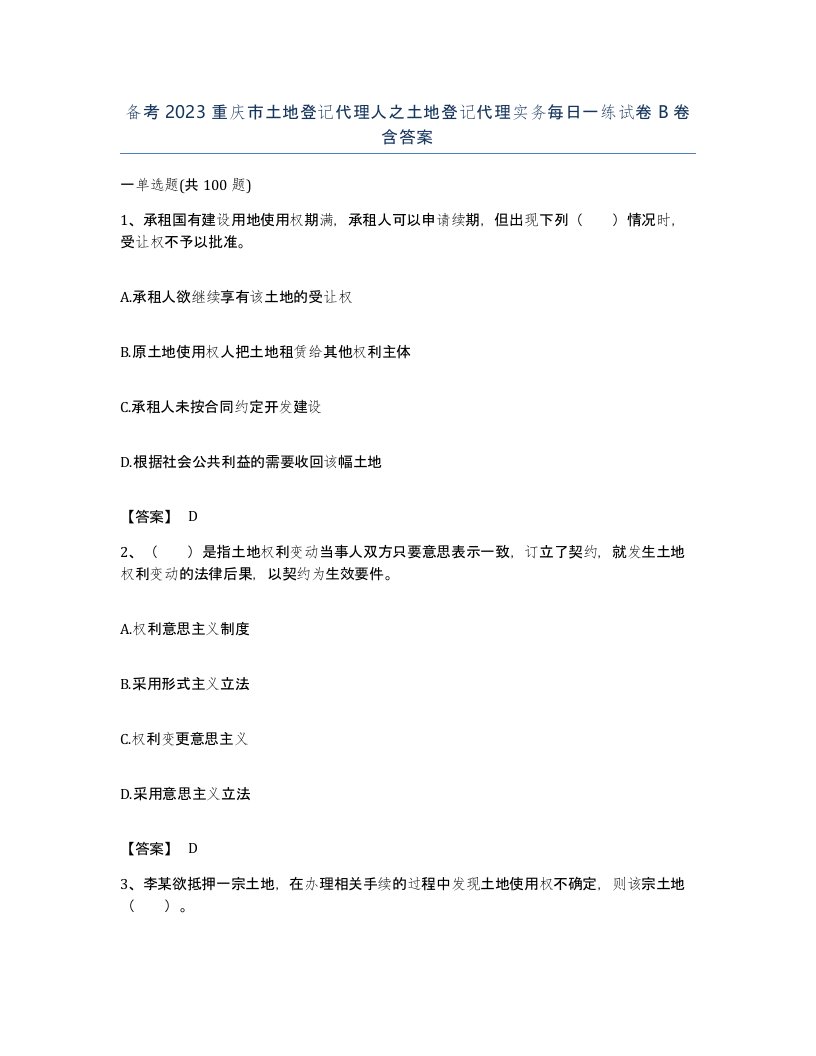 备考2023重庆市土地登记代理人之土地登记代理实务每日一练试卷B卷含答案

一单选题(共100题)

1、承租国有建设用地使用权期满，承租人可以申请续期，但出现下列（　　）情况时，受让权不予以批准。

A.承租人欲继续享有该土地的受让权

B.原土地使用权人把土地租赁给其他权利主体

C.承租人未按合同约定开发建设

D.根据社会公共利益的需要收回该幅土地

【答案】 D

2、（　　）是指土地权利变动当事人双方只要意思表示一致，订立了契约，就发生土地权利变动的法律后果，以契约为生效要件。

A.权利意思主义制度

B.采用形式主义立法

C.权利变更意思主义

D.采用意思主义立法

【答案】 D

3、李某欲抵押一宗土地，在办理相关手续的过程中发现土地使用权不确定，则该宗土地（　　）。